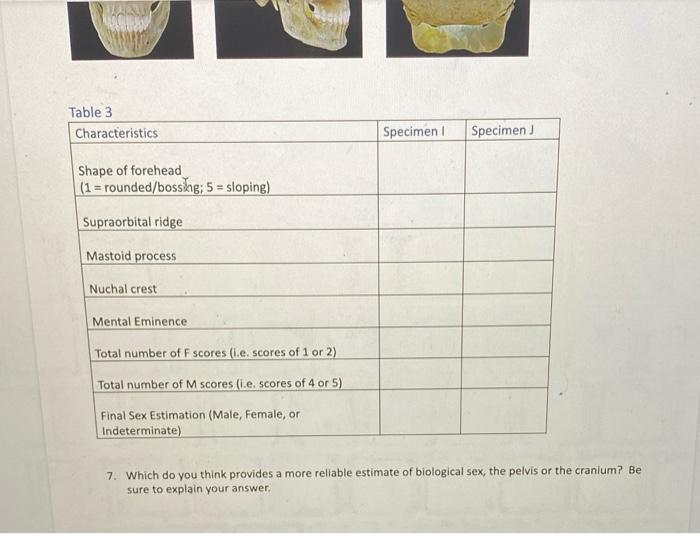 Table 3

| Characteristics | Specimen I | Specimen J |
|---|---|---|
| Shape of forehead (1 = rounded/bossing; 5 = sloping) | | |
| Supraorbital ridge | | |
| Mastoid process | | |
| Nuchal crest | | |
| Mental Eminence | | |
| Total number of F scores (i.e. scores of 1 or 2) | | |
| Total number of M scores (i.e. scores of 4 or 5) | | |
| Final Sex Estimation (Male, Female, or Indeterminate) | | |

7. Which do you think provides a more reliable estimate of biological sex, the pelvis or the cranium? Be sure to explain your answer.